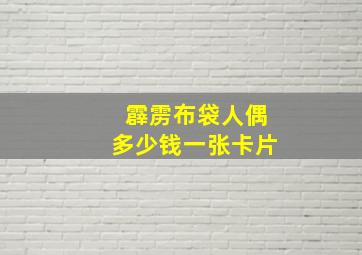 霹雳布袋人偶
多少钱一张卡片